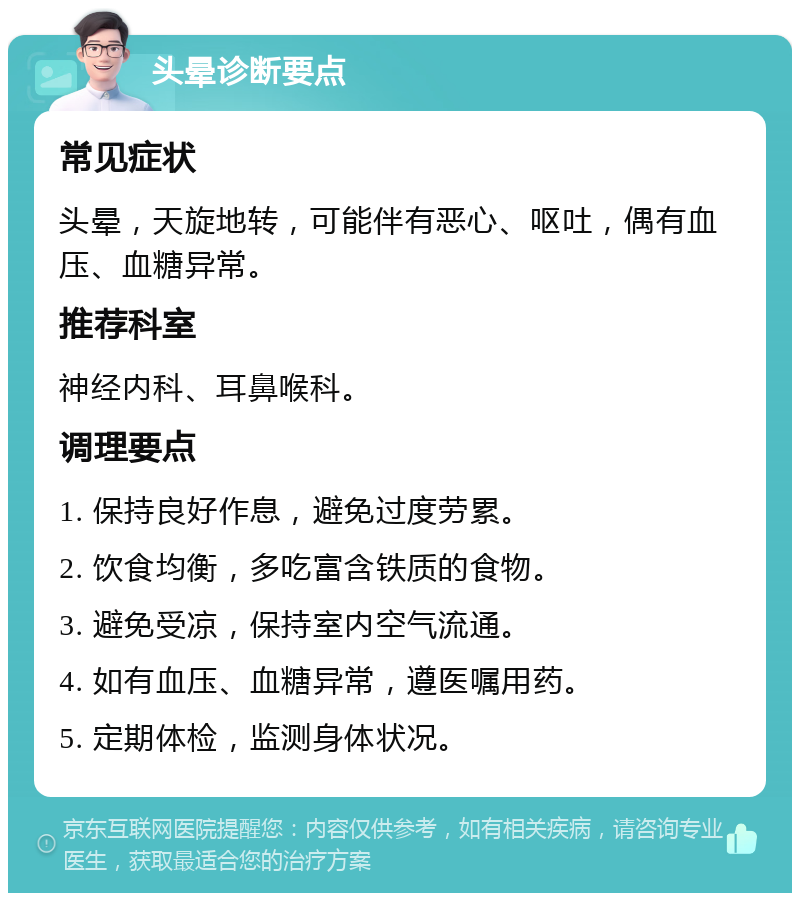 头晕诊断要点

常见症状

头晕，天旋地转，可能伴有恶心、呕吐，偶有血压、血糖异常。

推荐科室

神经内科、耳鼻喉科。

调理要点

1. 保持良好作息，避免过度劳累。

2. 饮食均衡，多吃富含铁质的食物。

3. 避免受凉，保持室内空气流通。

4. 如有血压、血糖异常，遵医嘱用药。

5. 定期体检，监测身体状况。

京东互联网医院提醒您：内容仅供参考，如有相关疾病，请咨询专业医生，获取最适合您的治疗方案